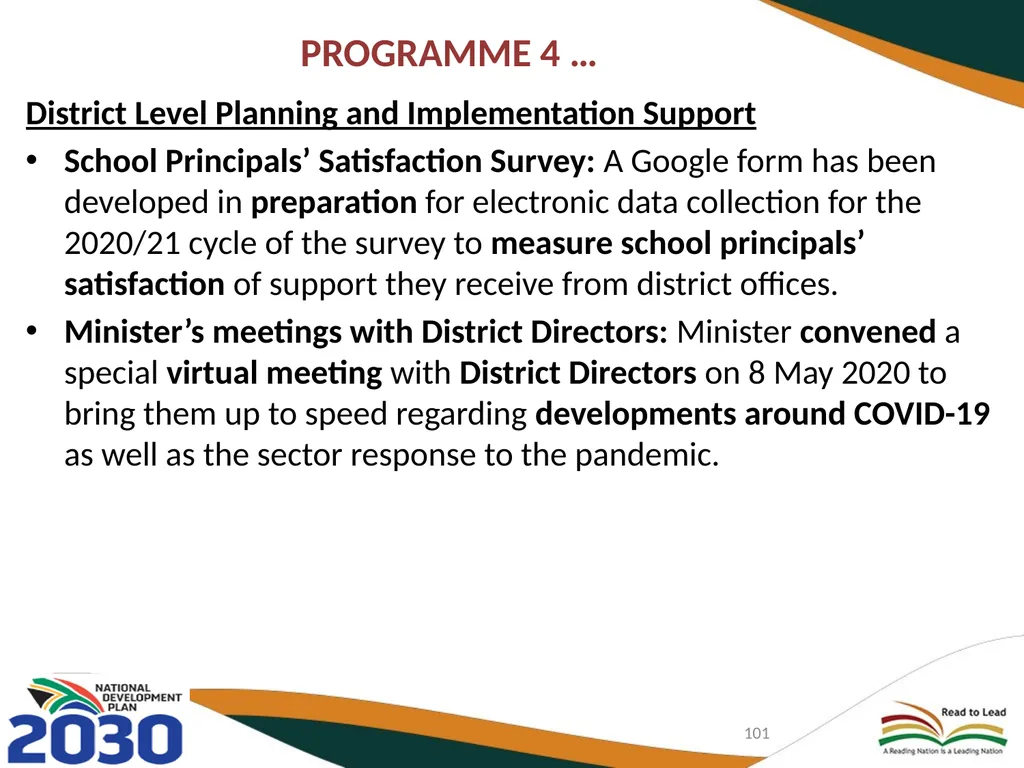 PROGRAMME 4 …

District Level Planning and Implementation Support

• School Principals' Satisfaction Survey: A Google form has been developed in preparation for electronic data collection for the 2020/21 cycle of the survey to measure school principals' satisfaction of support they receive from district offices.

• Minister's meetings with District Directors: Minister convened a special virtual meeting with District Directors on 8 May 2020 to bring them up to speed regarding developments around COVID-19 as well as the sector response to the pandemic.

NATIONAL DEVELOPMENT PLAN 2030

101

Read to Lead
A Reading Nation is a Leading Nation